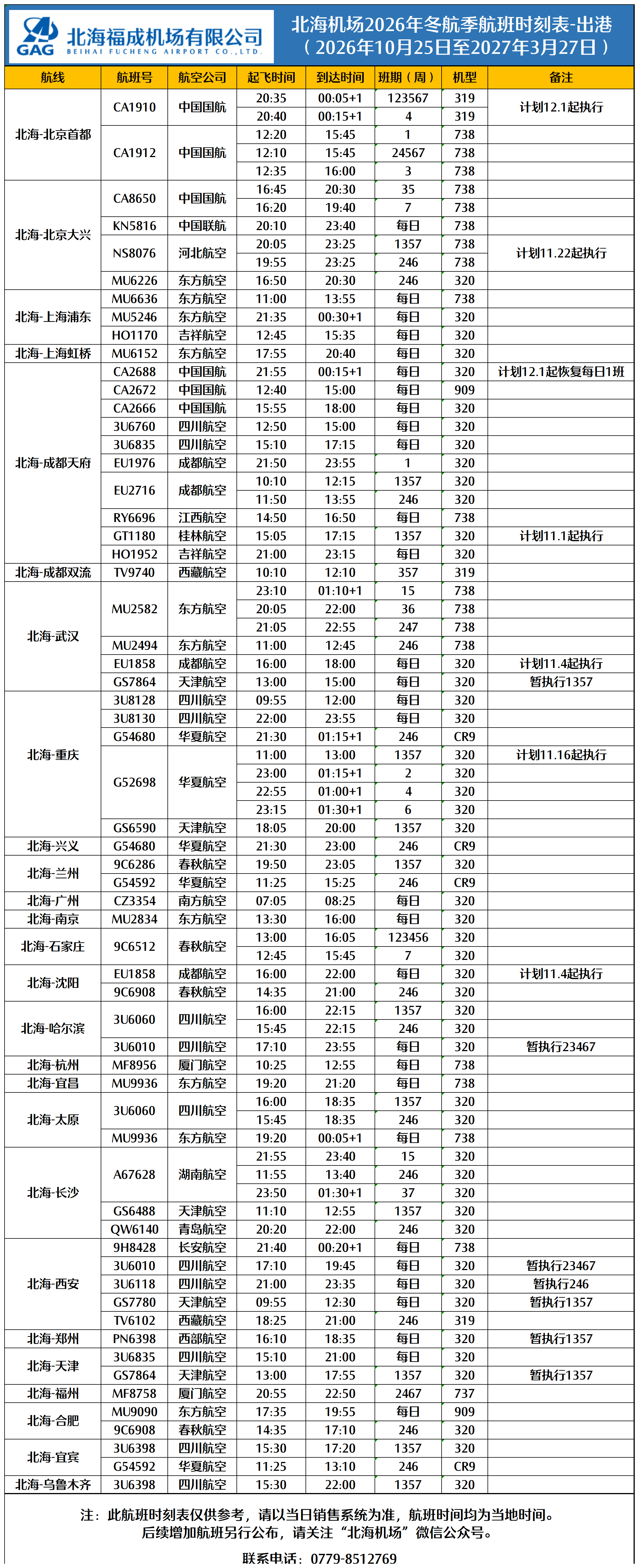 GAG 北海福成机场有限公司 BEIHAI FUCHENG AIRPORT CO.,LTD.

北海机场2026年冬航季航班时刻表-出港
（2026年10月25日至2027年3月27日）

| 航线 | 航班号 | 航空公司 | 起飞时间 | 到达时间 | 班期（周） | 机型 | 备注 |
|---|---|---|---|---|---|---|---|
| 北海-北京首都 | CA1910 | 中国国航 | 20:35 | 00:05+1 | 123567 | 319 | 计划12.1起执行 |
| | | | 20:40 | 00:15+1 | 4 | 319 | |
| | CA1912 | 中国国航 | 12:20 | 15:45 | 1 | 738 | |
| | | | 12:10 | 15:45 | 24567 | 738 | |
| | | | 12:35 | 16:00 | 3 | 738 | |
| 北海-北京大兴 | CA8650 | 中国国航 | 16:45 | 20:30 | 35 | 738 | |
| | | | 16:20 | 19:40 | 7 | 738 | |
| | KN5816 | 中国联航 | 20:10 | 23:40 | 每日 | 738 | |
| | NS8076 | 河北航空 | 20:05 | 23:25 | 1357 | 738 | 计划11.22起执行 |
| | | | 19:55 | 23:25 | 246 | 738 | |
| | MU6226 | 东方航空 | 16:50 | 20:30 | 246 | 320 | |
| 北海-上海浦东 | MU6636 | 东方航空 | 11:00 | 13:55 | 每日 | 738 | |
| | MU5246 | 东方航空 | 21:35 | 00:30+1 | 每日 | 320 | |
| | HO1170 | 吉祥航空 | 12:45 | 15:35 | 每日 | 320 | |
| 北海-上海虹桥 | MU6152 | 东方航空 | 17:55 | 20:40 | 每日 | 320 | |
| 北海-成都天府 | CA2688 | 中国国航 | 21:55 | 00:15+1 | 每日 | 320 | 计划12.1起恢复每日1班 |
| | CA2672 | 中国国航 | 12:40 | 15:00 | 每日 | 909 | |
| | CA2666 | 中国国航 | 15:55 | 18:00 | 每日 | 320 | |
| | 3U6760 | 四川航空 | 12:50 | 15:00 | 每日 | 320 | |
| | 3U6835 | 四川航空 | 15:10 | 17:15 | 每日 | 320 | |
| | EU1976 | 成都航空 | 21:50 | 23:55 | 1 | 320 | |
| | EU2716 | 成都航空 | 10:10 | 12:15 | 1357 | 320 | |
| | | | 11:50 | 13:55 | 246 | 320 | |
| | RY6696 | 江西航空 | 14:50 | 16:50 | 每日 | 738 | |
| | GT1180 | 桂林航空 | 15:05 | 17:15 | 1357 | 320 | 计划11.1起执行 |
| | HO1952 | 吉祥航空 | 21:00 | 23:15 | 每日 | 320 | |
| 北海-成都双流 | TV9740 | 西藏航空 | 10:10 | 12:10 | 357 | 319 | |
| 北海-武汉 | MU2582 | 东方航空 | 23:10 | 01:10+1 | 15 | 738 | |
| | | | 20:05 | 22:00 | 36 | 738 | |
| | | | 21:05 | 22:55 | 247 | 738 | |
| | MU2494 | 东方航空 | 11:00 | 12:45 | 246 | 738 | |
| | EU1858 | 成都航空 | 16:00 | 18:00 | 每日 | 320 | 计划11.4起执行 |
| | GS7864 | 天津航空 | 13:00 | 15:00 | 每日 | 320 | 暂执行1357 |
| 北海-重庆 | 3U8128 | 四川航空 | 09:55 | 12:00 | 每日 | 320 | |
| | 3U8130 | 四川航空 | 22:00 | 23:55 | 每日 | 320 | |
| | G54680 | 华夏航空 | 21:30 | 01:15+1 | 246 | CR9 | |
| | G52698 | 华夏航空 | 11:00 | 13:00 | 1357 | 320 | 计划11.16起执行 |
| | | | 23:00 | 01:15+1 | 2 | 320 | |
| | | | 22:55 | 01:00+1 | 4 | 320 | |
| | | | 23:15 | 01:30+1 | 6 | 320 | |
| | GS6590 | 天津航空 | 18:05 | 20:00 | 1357 | 320 | |
| 北海-兴义 | G54680 | 华夏航空 | 21:30 | 23:00 | 246 | CR9 | |
| 北海-兰州 | 9C6286 | 春秋航空 | 19:50 | 23:05 | 1357 | 320 | |
| | G54592 | 华夏航空 | 11:25 | 15:25 | 246 | CR9 | |
| 北海-广州 | CZ3354 | 南方航空 | 07:05 | 08:25 | 每日 | 320 | |
| 北海-南京 | MU2834 | 东方航空 | 13:30 | 16:00 | 每日 | 320 | |
| 北海-石家庄 | 9C6512 | 春秋航空 | 13:00 | 16:05 | 123456 | 320 | |
| | | | 12:45 | 15:45 | 7 | 320 | |
| 北海-沈阳 | EU1858 | 成都航空 | 16:00 | 22:00 | 每日 | 320 | 计划11.4起执行 |
| | 9C6908 | 春秋航空 | 14:35 | 21:00 | 246 | 320 | |
| 北海-哈尔滨 | 3U6060 | 四川航空 | 16:00 | 22:15 | 1357 | 320 | |
| | | | 15:45 | 22:15 | 246 | 320 | |
| | 3U6010 | 四川航空 | 17:10 | 23:55 | 每日 | 320 | 暂执行23467 |
| 北海-杭州 | MF8956 | 厦门航空 | 10:25 | 12:55 | 每日 | 738 | |
| 北海-宜昌 | MU9936 | 东方航空 | 19:20 | 21:20 | 每日 | 738 | |
| 北海-太原 | 3U6060 | 四川航空 | 16:00 | 18:35 | 1357 | 320 | |
| | | | 15:45 | 18:35 | 246 | 320 | |
| | MU9936 | 东方航空 | 19:20 | 00:05+1 | 每日 | 738 | |
| 北海-长沙 | A67628 | 湖南航空 | 21:55 | 23:40 | 15 | 320 | |
| | | | 11:55 | 13:40 | 246 | 320 | |
| | | | 23:50 | 01:30+1 | 37 | 320 | |
| | GS6488 | 天津航空 | 11:10 | 12:55 | 1357 | 320 | |
| | QW6140 | 青岛航空 | 20:20 | 22:00 | 246 | 320 | |
| 北海-西安 | 9H8428 | 长安航空 | 21:40 | 00:20+1 | 每日 | 738 | |
| | 3U6010 | 四川航空 | 17:10 | 19:45 | 每日 | 320 | 暂执行23467 |
| | 3U6118 | 四川航空 | 21:00 | 23:35 | 每日 | 320 | 暂执行246 |
| | GS7780 | 天津航空 | 09:55 | 12:30 | 每日 | 320 | 暂执行1357 |
| | TV6102 | 西藏航空 | 18:25 | 21:00 | 246 | 319 | |
| 北海-郑州 | PN6398 | 西部航空 | 16:10 | 18:35 | 每日 | 320 | 暂执行1357 |
| 北海-天津 | 3U6835 | 四川航空 | 15:10 | 21:00 | 每日 | 320 | |
| | GS7864 | 天津航空 | 13:00 | 17:55 | 1357 | 320 | 暂执行1357 |
| 北海-福州 | MF8758 | 厦门航空 | 20:55 | 22:50 | 2467 | 737 | |
| 北海-合肥 | MU9090 | 东方航空 | 17:35 | 19:55 | 每日 | 909 | |
| | 9C6908 | 春秋航空 | 14:35 | 17:10 | 246 | 320 | |
| 北海-宜宾 | 3U6398 | 四川航空 | 15:30 | 17:20 | 1357 | 320 | |
| | G54592 | 华夏航空 | 11:25 | 13:10 | 246 | CR9 | |
| 北海-乌鲁木齐 | 3U6398 | 四川航空 | 15:30 | 22:00 | 1357 | 320 | |

注：此航班时刻表仅供参考，请以当日销售系统为准，航班时间均为当地时间。
后续增加航班另行公布，请关注“北海机场”微信公众号。

联系电话：0779-8512769